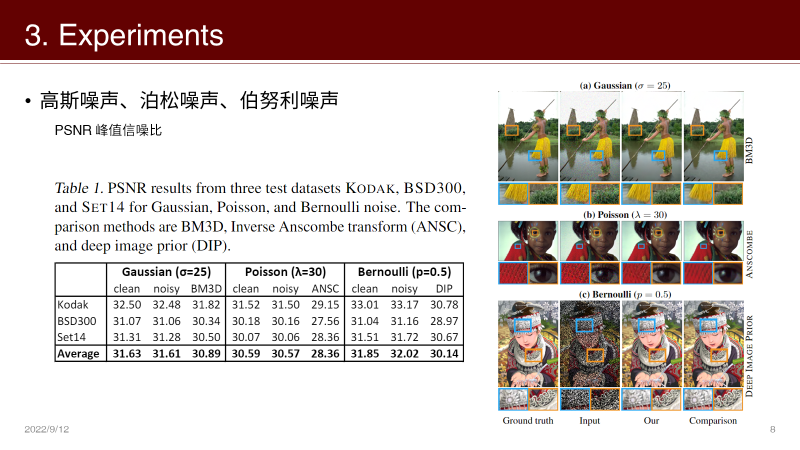 3. Experiments

• 高斯噪声、泊松噪声、伯努利噪声

PSNR 峰值信噪比

Table 1. PSNR results from three test datasets KODAK, BSD300, and SET14 for Gaussian, Poisson, and Bernoulli noise. The comparison methods are BM3D, Inverse Anscombe transform (ANSC), and deep image prior (DIP).

| | Gaussian (σ=25) | | | Poisson (λ=30) | | | Bernoulli (p=0.5) | | |
|---|---|---|---|---|---|---|---|---|---|
| | clean | noisy | BM3D | clean | noisy | ANSC | clean | noisy | DIP |
| Kodak | 32.50 | 32.48 | 31.82 | 31.52 | 31.50 | 29.15 | 33.01 | 33.17 | 30.78 |
| BSD300 | 31.07 | 31.06 | 30.34 | 30.18 | 30.16 | 27.56 | 31.04 | 31.16 | 28.97 |
| Set14 | 31.31 | 31.28 | 30.50 | 30.07 | 30.06 | 28.36 | 31.51 | 31.72 | 30.67 |
| Average | 31.63 | 31.61 | 30.89 | 30.59 | 30.57 | 28.36 | 31.85 | 32.02 | 30.14 |

(a) Gaussian ($\sigma = 25$)

BM3D

(b) Poisson ($\lambda = 30$)

ANSCOMBE

(c) Bernoulli ($p = 0.5$)

DEEP IMAGE PRIOR

Ground truth Input Our Comparison

2022/9/12

8